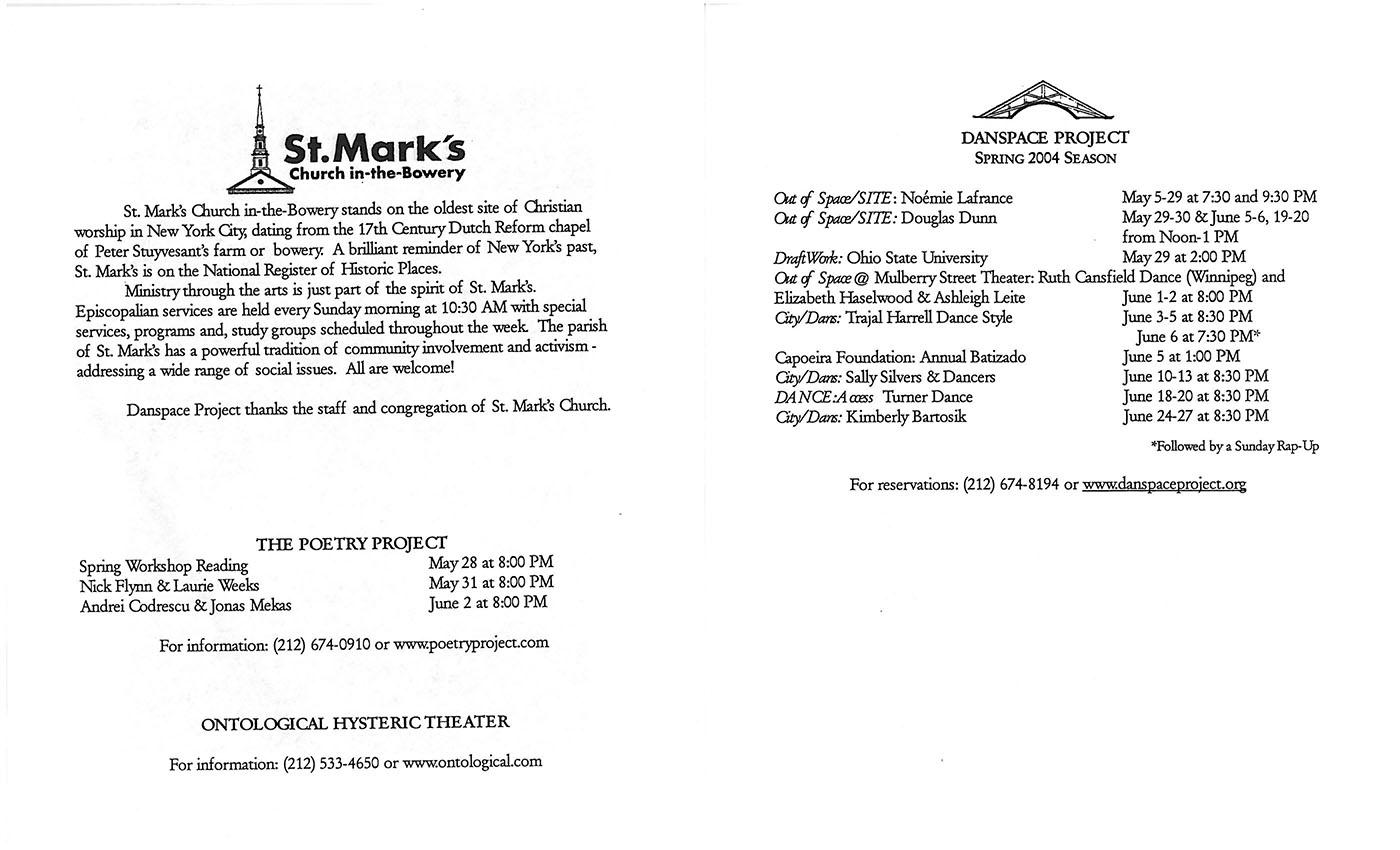 St. Mark's
Church in-the-Bowery

St. Mark's Church in-the-Bowery stands on the oldest site of Christian worship in New York City, dating from the 17th Century Dutch Reform chapel of Peter Stuyvesant's farm or bowery. A brilliant reminder of New York's past, St. Mark's is on the National Register of Historic Places.

Ministry through the arts is just part of the spirit of St. Mark's. Episcopalian services are held every Sunday morning at 10:30 AM with special services, programs and, study groups scheduled throughout the week. The parish of St. Mark's has a powerful tradition of community involvement and activism - addressing a wide range of social issues. All are welcome!

Danspace Project thanks the staff and congregation of St. Mark's Church.

THE POETRY PROJECT

| | |
|---|---|
| Spring Workshop Reading | May 28 at 8:00 PM |
| Nick Flynn & Laurie Weeks | May 31 at 8:00 PM |
| Andrei Codrescu & Jonas Mekas | June 2 at 8:00 PM |

For information: (212) 674-0910 or www.poetryproject.com

ONTOLOGICAL HYSTERIC THEATER

For information: (212) 533-4650 or www.ontological.com

DANSPACE PROJECT
SPRING 2004 SEASON

| | |
|---|---|
| Out of Space/SITE: Noémie Lafrance | May 5-29 at 7:30 and 9:30 PM |
| Out of Space/SITE: Douglas Dunn | May 29-30 & June 5-6, 19-20 from Noon-1 PM |
| DraftWork: Ohio State University | May 29 at 2:00 PM |
| Out of Space @ Mulberry Street Theater: Ruth Cansfield Dance (Winnipeg) and Elizabeth Haselwood & Ashleigh Leite | June 1-2 at 8:00 PM |
| City/Dans: Trajal Harrell Dance Style | June 3-5 at 8:30 PM June 6 at 7:30 PM* |
| Capoeira Foundation: Annual Batizado | June 5 at 1:00 PM |
| City/Dans: Sally Silvers & Dancers | June 10-13 at 8:30 PM |
| DANCE:Access Turner Dance | June 18-20 at 8:30 PM |
| City/Dans: Kimberly Bartosik | June 24-27 at 8:30 PM |

*Followed by a Sunday Rap-Up

For reservations: (212) 674-8194 or www.danspaceproject.org